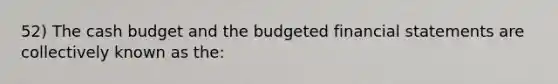 52) The cash budget and the budgeted financial statements are collectively known as the: